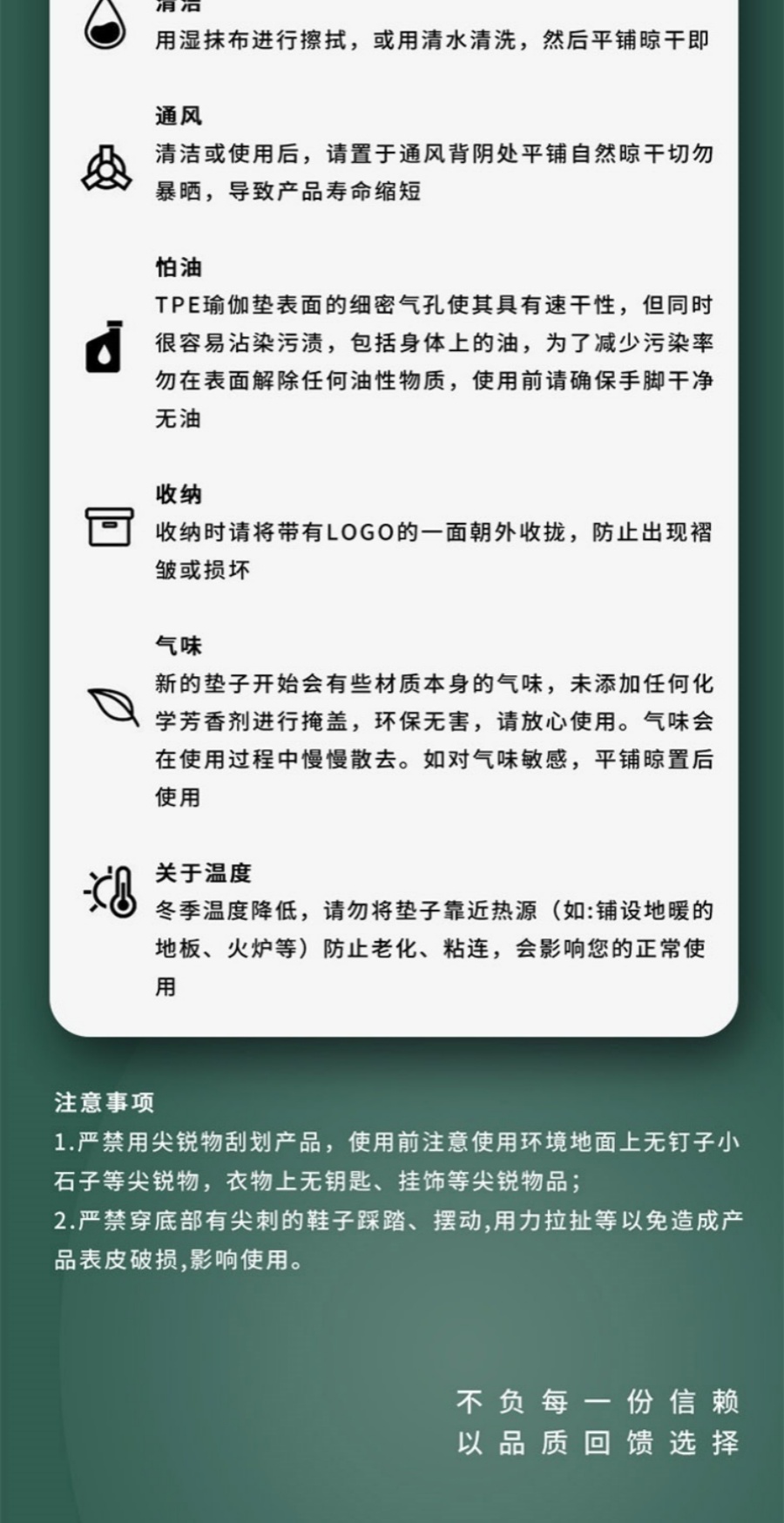 清洁
用湿抹布进行擦拭，或用清水清洗，然后平铺晾干即

通风
清洁或使用后，请置于通风背阴处平铺自然晾干切勿暴晒，导致产品寿命缩短

怕油
TPE瑜伽垫表面的细密气孔使其具有速干性，但同时很容易沾染污渍，包括身体上的油，为了减少污染率勿在表面解除任何油性物质，使用前请确保手脚干净无油

收纳
收纳时请将带有LOGO的一面朝外收拢，防止出现褶皱或损坏

气味
新的垫子开始会有些材质本身的气味，未添加任何化学芳香剂进行掩盖，环保无害，请放心使用。气味会在使用过程中慢慢散去。如对气味敏感，平铺晾置后使用

关于温度
冬季温度降低，请勿将垫子靠近热源（如:铺设地暖的地板、火炉等）防止老化、粘连，会影响您的正常使用

注意事项
1.严禁用尖锐物刮划产品，使用前注意使用环境地面上无钉子小石子等尖锐物，衣物上无钥匙、挂饰等尖锐物品；
2.严禁穿底部有尖刺的鞋子踩踏、摆动,用力拉扯等以免造成产品表皮破损,影响使用。

不负每一份信赖
以品质回馈选择